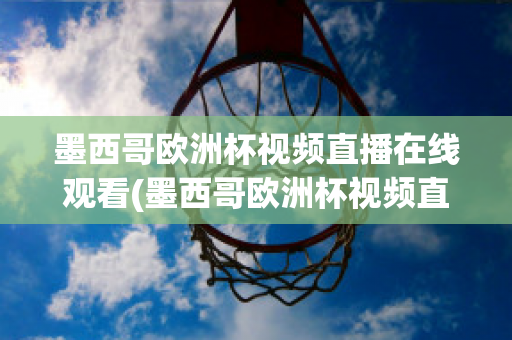 墨西哥欧洲杯视频直播在线观看(墨西哥欧洲杯视频直